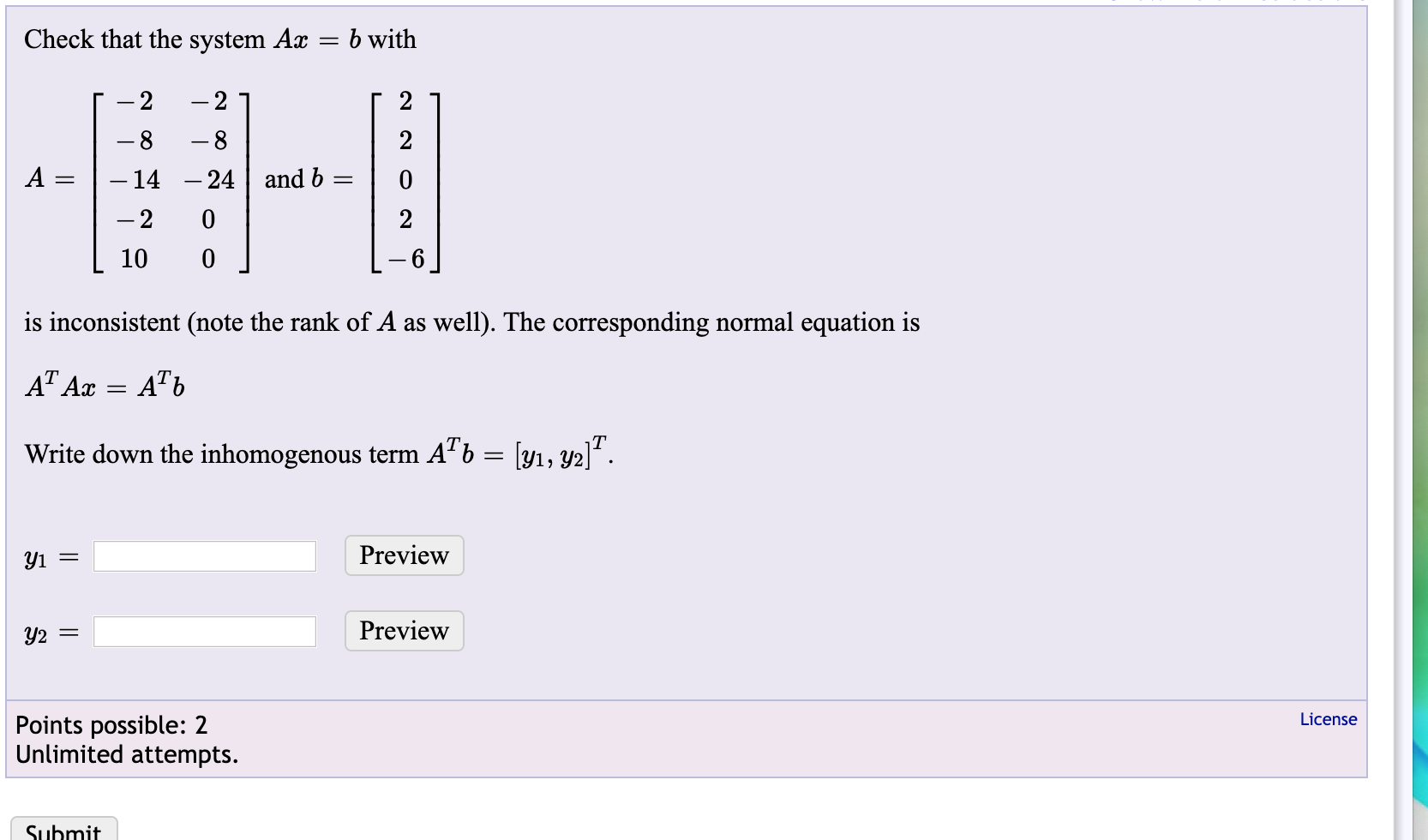 Check that the system $Ax = b$ with

$A = \begin{bmatrix} -2 & -2 \\ -8 & -8 \\ -14 & -24 \\ -2 & 0 \\ 10 & 0 \end{bmatrix}$ and $b = \begin{bmatrix} 2 \\ 2 \\ 0 \\ 2 \\ -6 \end{bmatrix}$

is inconsistent (note the rank of $A$ as well). The corresponding normal equation is

$A^T Ax = A^T b$

Write down the inhomogenous term $A^T b = [y_1, y_2]^T$.

$y_1 =$ Preview

$y_2 =$ Preview

Points possible: 2
Unlimited attempts.

License

Submit